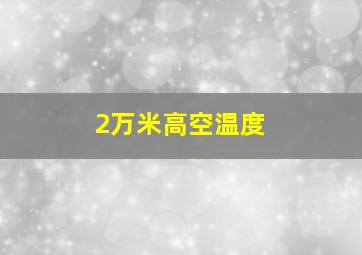 2万米高空温度